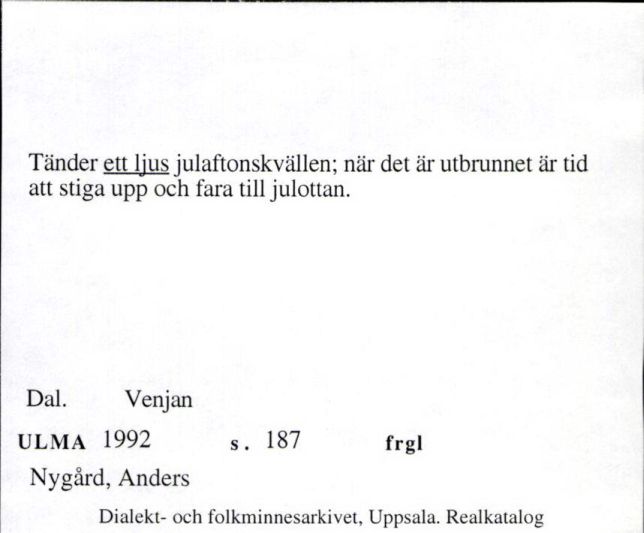 Tänder ett ljus julaftonskvällen; när det är utbrunnet är tid att stiga upp och fara till julottan.

Dal. Venjan

ULMA 1992 s. 187 frgl

Nygård, Anders

Dialekt- och folkminnesarkivet, Uppsala. Realkatalog